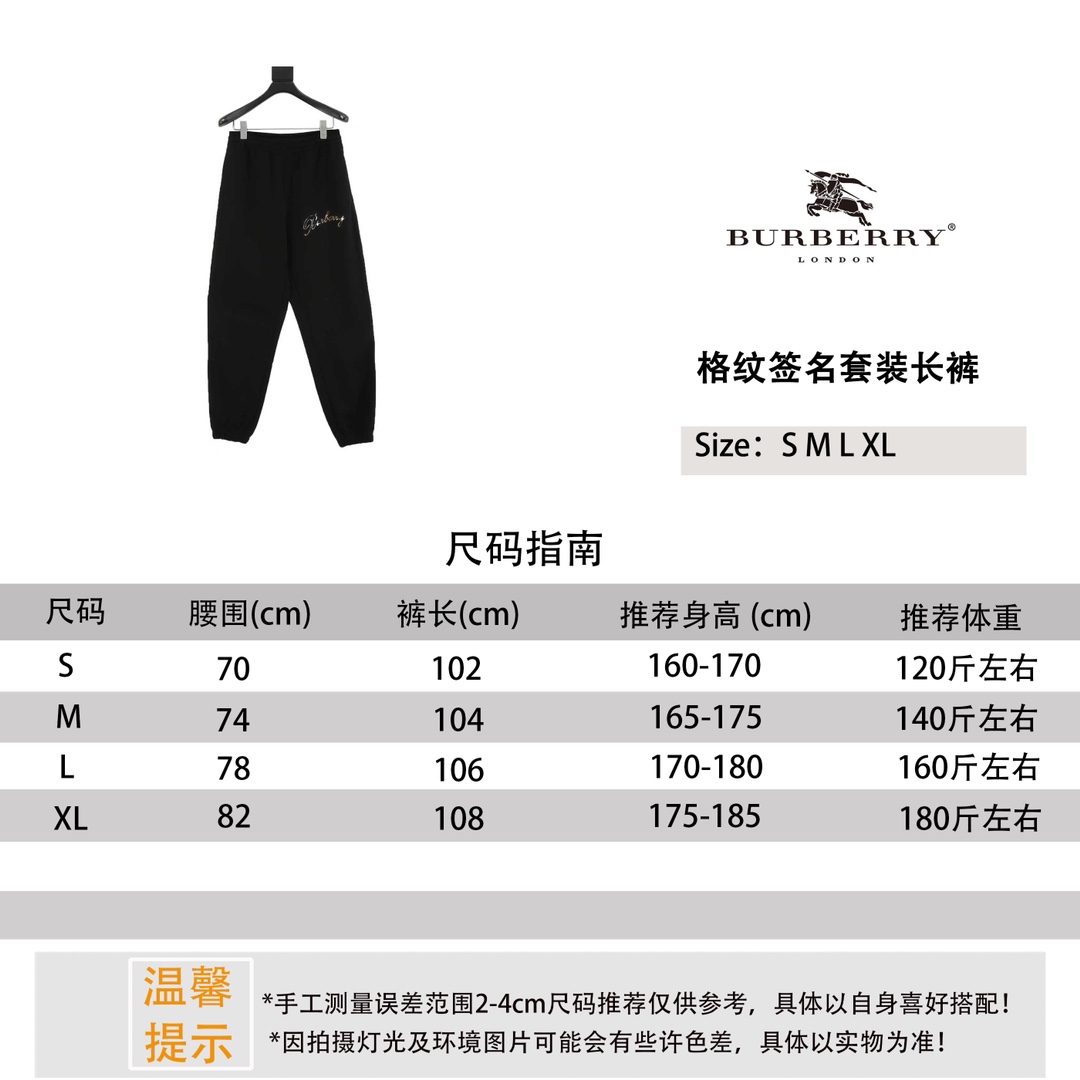 Burberry

BURBERRY®
LONDON

格纹签名套装长裤

Size：S M L XL

尺码指南

| 尺码 | 腰围(cm) | 裤长(cm) | 推荐身高 (cm) | 推荐体重 |
|---|---|---|---|---|
| S | 70 | 102 | 160-170 | 120斤左右 |
| M | 74 | 104 | 165-175 | 140斤左右 |
| L | 78 | 106 | 170-180 | 160斤左右 |
| XL | 82 | 108 | 175-185 | 180斤左右 |

温馨提示

*手工测量误差范围2-4cm尺码推荐仅供参考，具体以自身喜好搭配！
*因拍摄灯光及环境图片可能会有些许色差，具体以实物为准！